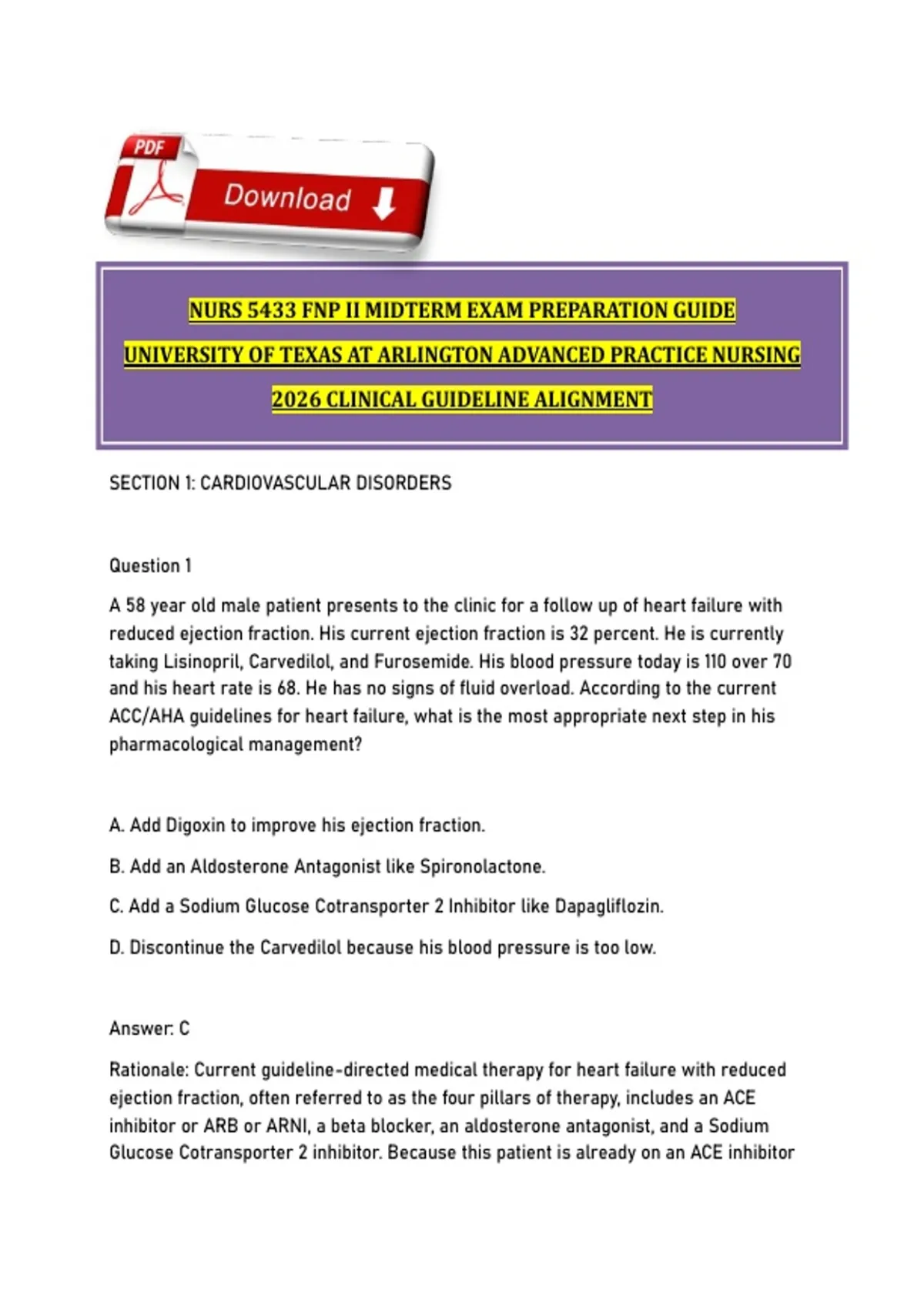 PDF

Download

NURS 5433 FNP II MIDTERM EXAM PREPARATION GUIDE

UNIVERSITY OF TEXAS AT ARLINGTON ADVANCED PRACTICE NURSING

2026 CLINICAL GUIDELINE ALIGNMENT

SECTION 1: CARDIOVASCULAR DISORDERS

Question 1

A 58 year old male patient presents to the clinic for a follow up of heart failure with reduced ejection fraction. His current ejection fraction is 32 percent. He is currently taking Lisinopril, Carvedilol, and Furosemide. His blood pressure today is 110 over 70 and his heart rate is 68. He has no signs of fluid overload. According to the current ACC/AHA guidelines for heart failure, what is the most appropriate next step in his pharmacological management?

A. Add Digoxin to improve his ejection fraction.

B. Add an Aldosterone Antagonist like Spironolactone.

C. Add a Sodium Glucose Cotransporter 2 Inhibitor like Dapagliflozin.

D. Discontinue the Carvedilol because his blood pressure is too low.

Answer: C

Rationale: Current guideline-directed medical therapy for heart failure with reduced ejection fraction, often referred to as the four pillars of therapy, includes an ACE inhibitor or ARB or ARNI, a beta blocker, an aldosterone antagonist, and a Sodium Glucose Cotransporter 2 inhibitor. Because this patient is already on an ACE inhibitor